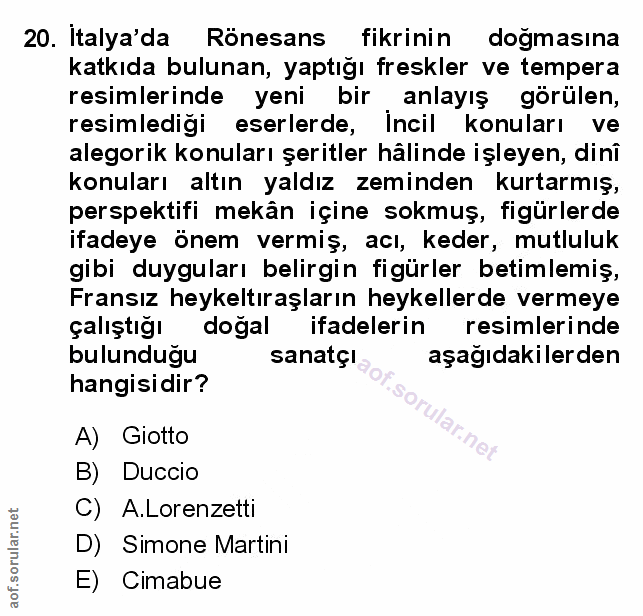 20. İtalya'da Rönesans fikrinin doğmasına katkıda bulunan, yaptığı freskler ve tempera resimlerinde yeni bir anlayış görülen, resimlediği eserlerde, İncil konuları ve alegorik konuları şeritler hâlinde işleyen, dinî konuları altın yaldız zeminden kurtarmış, perspektifi mekân içine sokmuş, figürlerde ifadeye önem vermiş, acı, keder, mutluluk gibi duyguları belirgin figürler betimlemiş, Fransız heykeltıraşların heykellerde vermeye çalıştığı doğal ifadelerin resimlerinde bulunduğu sanatçı aşağıdakilerden hangisidir?

aof.sorular.net

A) Giotto
B) Duccio
C) A.Lorenzetti
D) Simone Martini
E) Cimabue

aof.sorular.net